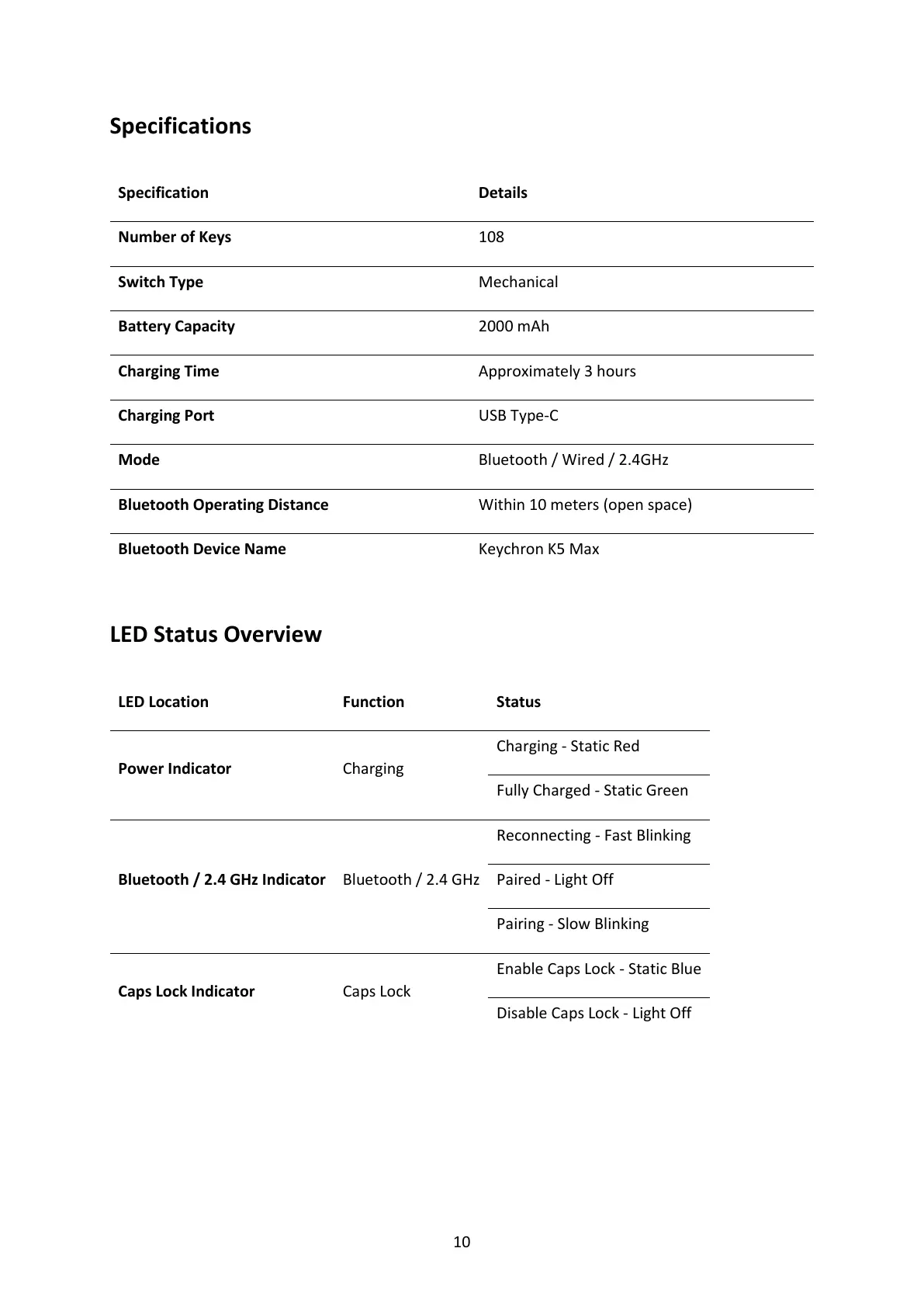 Specifications

| Specification | Details |
|---|---|
| Number of Keys | 108 |
| Switch Type | Mechanical |
| Battery Capacity | 2000 mAh |
| Charging Time | Approximately 3 hours |
| Charging Port | USB Type-C |
| Mode | Bluetooth / Wired / 2.4GHz |
| Bluetooth Operating Distance | Within 10 meters (open space) |
| Bluetooth Device Name | Keychron K5 Max |

LED Status Overview

| LED Location | Function | Status |
|---|---|---|
| Power Indicator | Charging | Charging - Static Red |
| | | Fully Charged - Static Green |
| Bluetooth / 2.4 GHz Indicator | Bluetooth / 2.4 GHz | Reconnecting - Fast Blinking |
| | | Paired - Light Off |
| | | Pairing - Slow Blinking |
| Caps Lock Indicator | Caps Lock | Enable Caps Lock - Static Blue |
| | | Disable Caps Lock - Light Off |

10